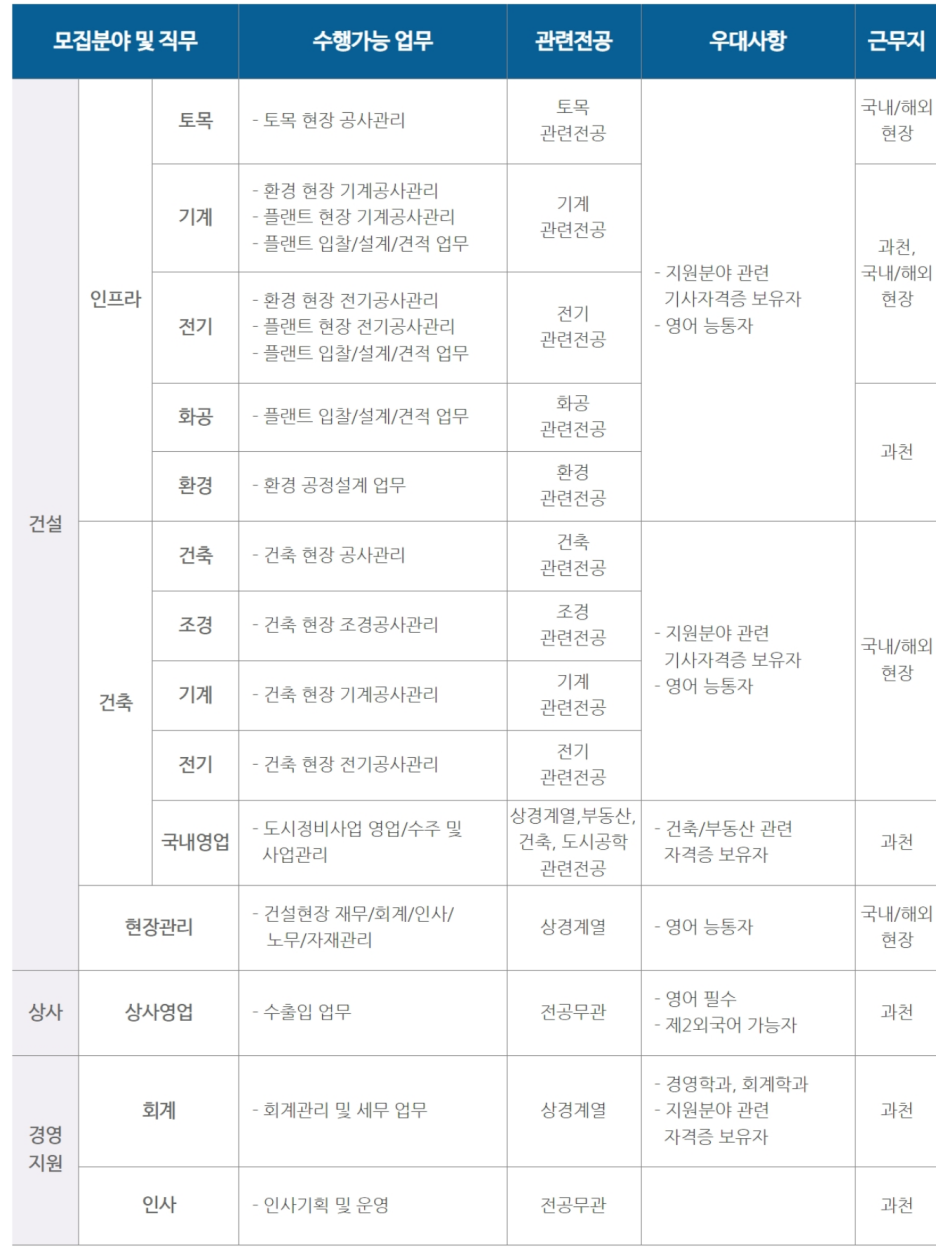 | 모집분야 및 직무 | | | 수행가능 업무 | 관련전공 | 우대사항 | 근무지 |
|---|---|---|---|---|---|---|
| 건설 | 인프라 | 토목 | - 토목 현장 공사관리 | 토목 관련전공 | - 지원분야 관련 기사자격증 보유자 - 영어 능통자 | 국내/해외 현장 |
| | | 기계 | - 환경 현장 기계공사관리 - 플랜트 현장 기계공사관리 - 플랜트 입찰/설계/견적 업무 | 기계 관련전공 | | 과천, 국내/해외 현장 |
| | | 전기 | - 환경 현장 전기공사관리 - 플랜트 현장 전기공사관리 - 플랜트 입찰/설계/견적 업무 | 전기 관련전공 | | |
| | | 화공 | - 플랜트 입찰/설계/견적 업무 | 화공 관련전공 | | 과천 |
| | | 환경 | - 환경 공정설계 업무 | 환경 관련전공 | | |
| | 건축 | 건축 | - 건축 현장 공사관리 | 건축 관련전공 | - 지원분야 관련 기사자격증 보유자 - 영어 능통자 | 국내/해외 현장 |
| | | 조경 | - 건축 현장 조경공사관리 | 조경 관련전공 | | |
| | | 기계 | - 건축 현장 기계공사관리 | 기계 관련전공 | | |
| | | 전기 | - 건축 현장 전기공사관리 | 전기 관련전공 | | |
| | | 국내영업 | - 도시정비사업 영업/수주 및 사업관리 | 상경계열,부동산, 건축, 도시공학 관련전공 | - 건축/부동산 관련 자격증 보유자 | 과천 |
| | 현장관리 | | - 건설현장 재무/회계/인사/ 노무/자재관리 | 상경계열 | - 영어 능통자 | 국내/해외 현장 |
| 상사 | 상사영업 | | - 수출입 업무 | 전공무관 | - 영어 필수 - 제2외국어 가능자 | 과천 |
| 경영 지원 | 회계 | | - 회계관리 및 세무 업무 | 상경계열 | - 경영학과, 회계학과 - 지원분야 관련 자격증 보유자 | 과천 |
| | 인사 | | - 인사기획 및 운영 | 전공무관 | | 과천 |